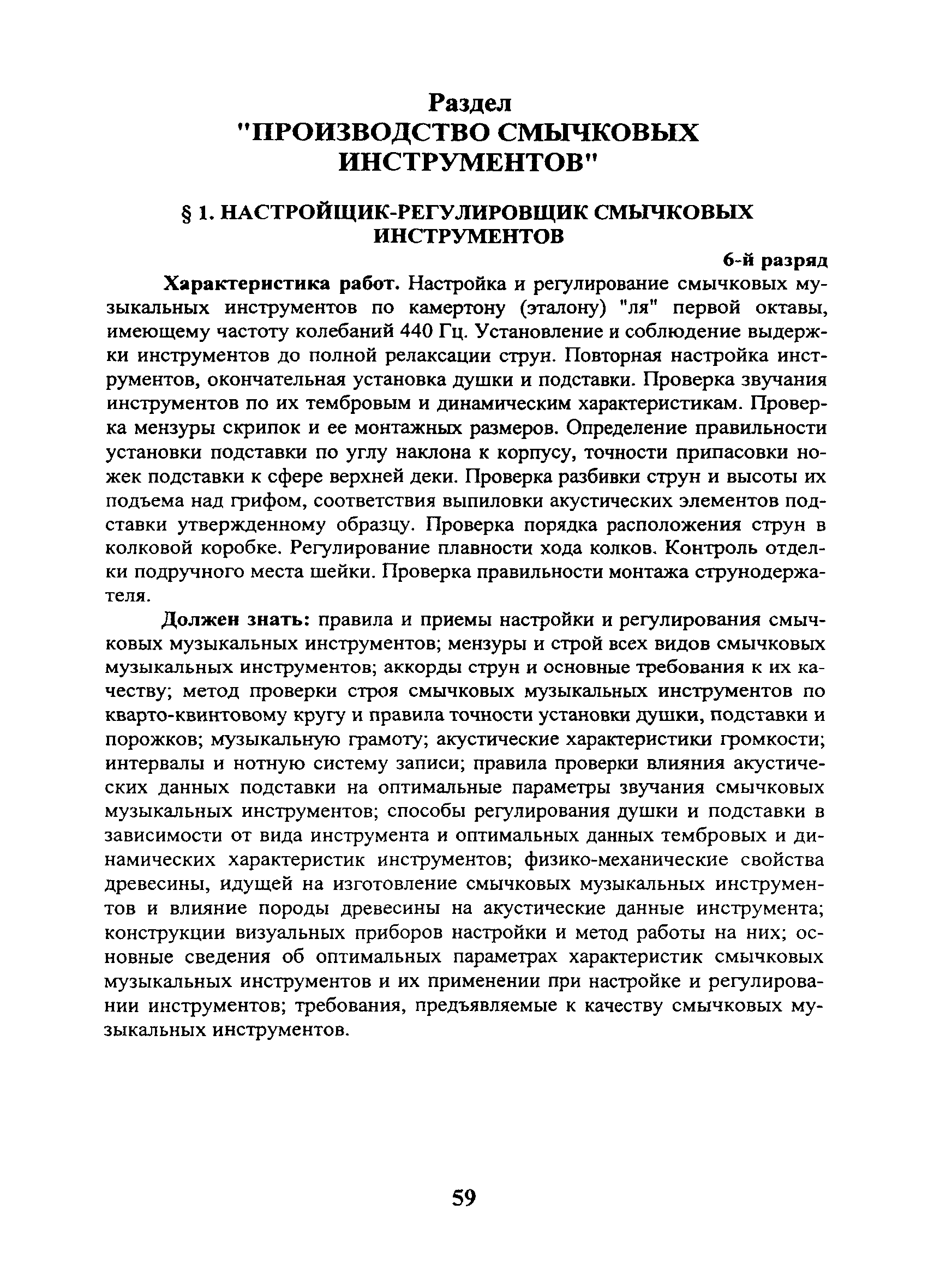 Раздел
"ПРОИЗВОДСТВО СМЫЧКОВЫХ ИНСТРУМЕНТОВ"

§ 1. НАСТРОЙЩИК-РЕГУЛИРОВЩИК СМЫЧКОВЫХ ИНСТРУМЕНТОВ

6-й разряд

Характеристика работ. Настройка и регулирование смычковых музыкальных инструментов по камертону (эталону) "ля" первой октавы, имеющему частоту колебаний 440 Гц. Установление и соблюдение выдержки инструментов до полной релаксации струн. Повторная настройка инструментов, окончательная установка душки и подставки. Проверка звучания инструментов по их тембровым и динамическим характеристикам. Проверка мензуры скрипок и ее монтажных размеров. Определение правильности установки подставки по углу наклона к корпусу, точности припасовки ножек подставки к сфере верхней деки. Проверка разбивки струн и высоты их подъема над грифом, соответствия выпиловки акустических элементов подставки утвержденному образцу. Проверка порядка расположения струн в колковой коробке. Регулирование плавности хода колков. Контроль отделки подручного места шейки. Проверка правильности монтажа струнодержателя.

Должен знать: правила и приемы настройки и регулирования смычковых музыкальных инструментов; мензуры и строй всех видов смычковых музыкальных инструментов; аккорды струн и основные требования к их качеству; метод проверки строя смычковых музыкальных инструментов по кварто-квинтовому кругу и правила точности установки душки, подставки и порожков; музыкальную грамоту; акустические характеристики громкости; интервалы и нотную систему записи; правила проверки влияния акустических данных подставки на оптимальные параметры звучания смычковых музыкальных инструментов; способы регулирования душки и подставки в зависимости от вида инструмента и оптимальных данных тембровых и динамических характеристик инструментов; физико-механические свойства древесины, идущей на изготовление смычковых музыкальных инструментов и влияние породы древесины на акустические данные инструмента; конструкции визуальных приборов настройки и метод работы на них; основные сведения об оптимальных параметрах характеристик смычковых музыкальных инструментов и их применении при настройке и регулировании инструментов; требования, предъявляемые к качеству смычковых музыкальных инструментов.

59